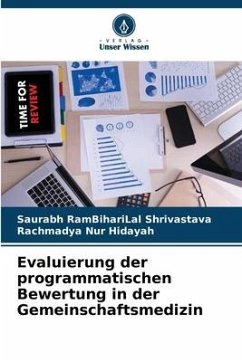 - VERLAG -
Unser Wissen

TIME FOR
REVIEW

Saurabh RamBihariLal Shrivastava
Rachmadya Nur Hidayah

Evaluierung der programmatischen Bewertung in der Gemeinschaftsmedizin